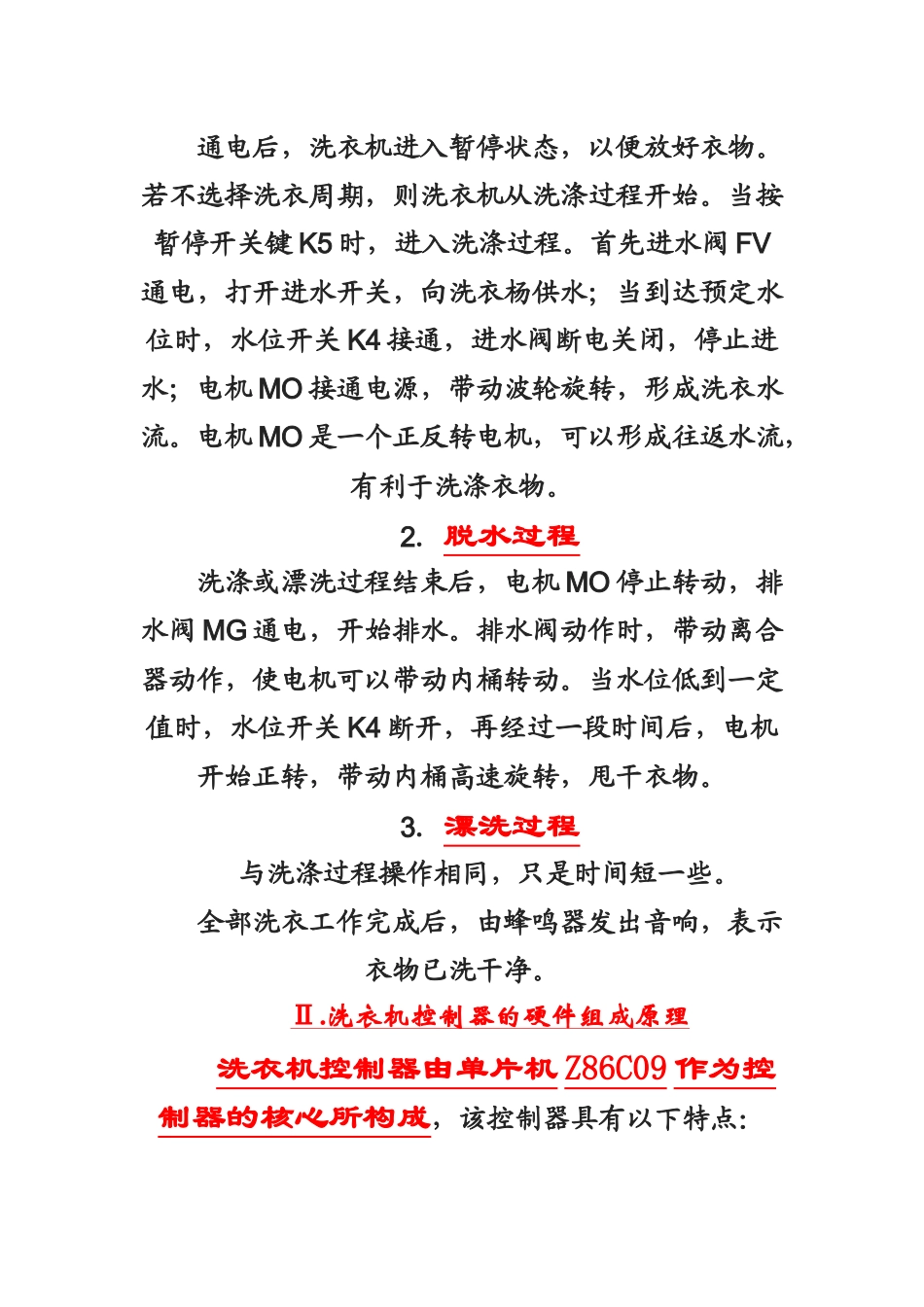 通电后，洗衣机进入暂停状态，以便放好衣物。若不选择洗衣周期，则洗衣机从洗涤过程开始。当按暂停开关键 K5 时，进入洗涤过程。首先进水阀 FV 通电，打开进水开关，向洗衣杨供水；当到达预定水位时，水位开关 K4 接通，进水阀断电关闭，停止进水；电机 MO 接通电源，带动波轮旋转，形成洗衣水流。电机 MO 是一个正反转电机，可以形成往返水流，有利于洗涤衣物。

2. 脱水过程

洗涤或漂洗过程结束后，电机 MO 停止转动，排水阀 MG 通电，开始排水。排水阀动作时，带动离合器动作，使电机可以带动内桶转动。当水位低到一定值时，水位开关 K4 断开，再经过一段时间后，电机开始正转，带动内桶高速旋转，甩干衣物。

3. 漂洗过程

与洗涤过程操作相同，只是时间短一些。

全部洗衣工作完成后，由蜂鸣器发出音响，表示衣物已洗干净。

Ⅱ.洗衣机控制器的硬件组成原理

洗衣机控制器由单片机 Z86C09 作为控制器的核心所构成，该控制器具有以下特点：